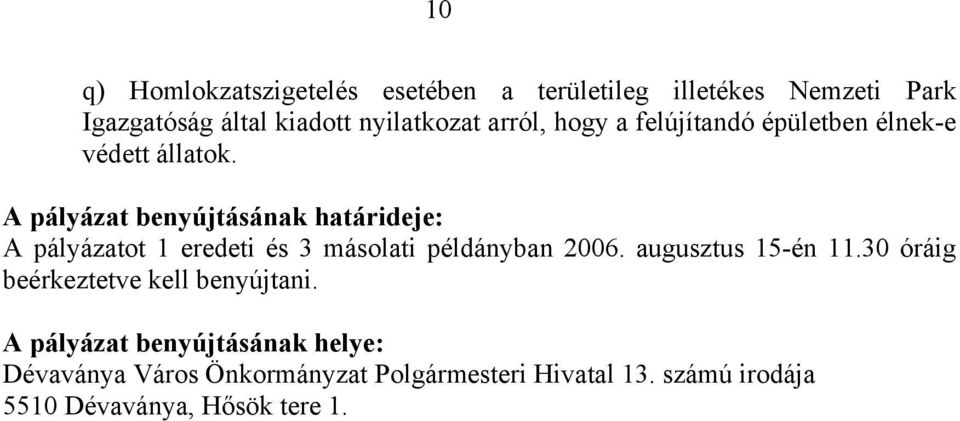 10

q) Homlokzatszigetelés esetében a területileg illetékes Nemzeti Park Igazgatóság által kiadott nyilatkozat arról, hogy a felújítandó épületben élnek-e védett állatok.

A pályázat benyújtásának határideje:
A pályázatot 1 eredeti és 3 másolati példányban 2006. augusztus 15-én 11.30 óráig beérkeztetve kell benyújtani.

A pályázat benyújtásának helye:
Dévaványa Város Önkormányzat Polgármesteri Hivatal 13. számú irodája
5510 Dévaványa, Hősök tere 1.